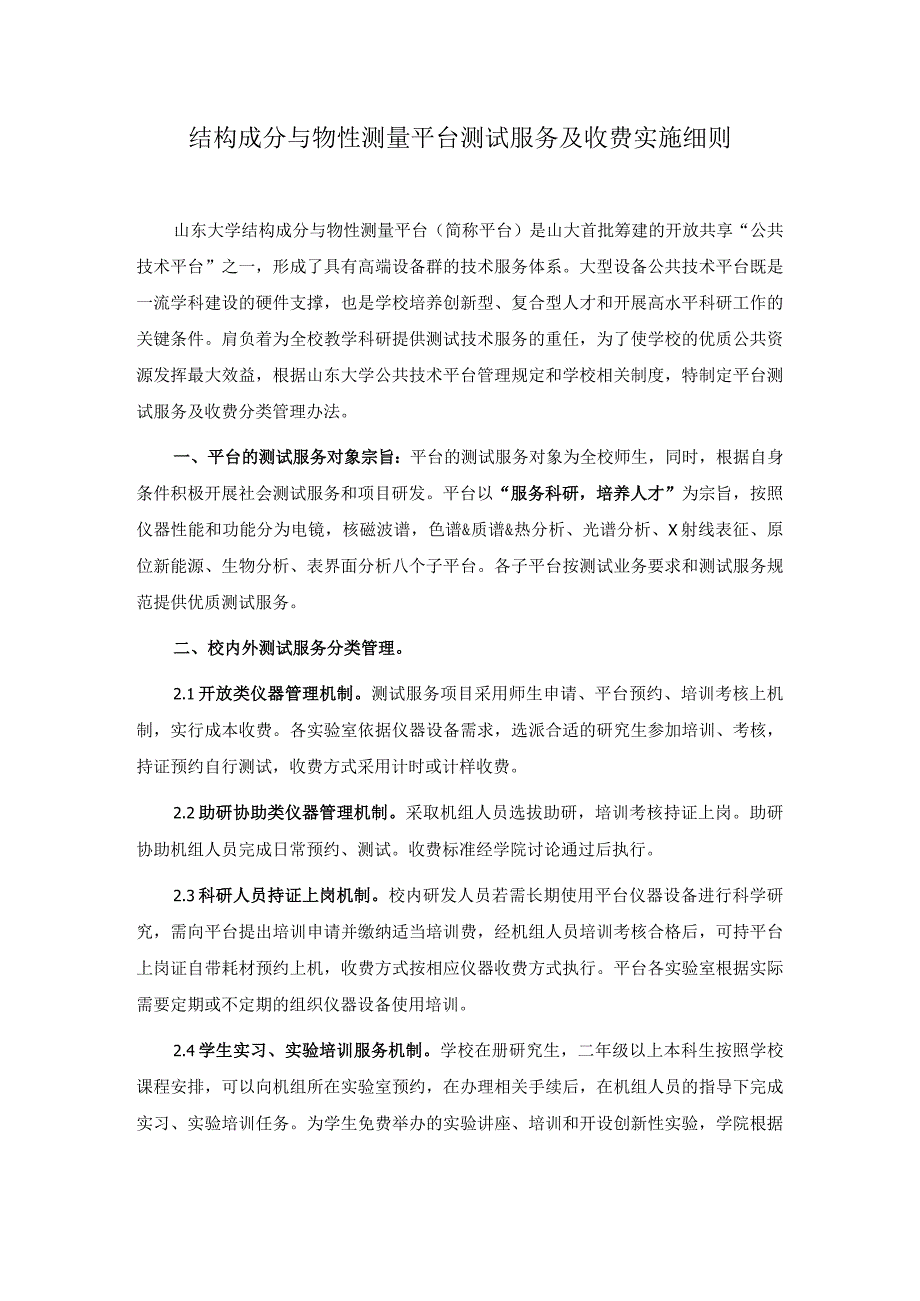 结构成分与物性测量平台测试服务及收费实施细则

山东大学结构成分与物性测量平台（简称平台）是山大首批筹建的开放共享“公共技术平台”之一，形成了具有高端设备群的技术服务体系。大型设备公共技术平台既是一流学科建设的硬件支撑，也是学校培养创新型、复合型人才和开展高水平科研工作的关键条件。肩负着为全校教学科研提供测试技术服务的重任，为了使学校的优质公共资源发挥最大效益，根据山东大学公共技术平台管理规定和学校相关制度，特制定平台测试服务及收费分类管理办法。

一、平台的测试服务对象宗旨：平台的测试服务对象为全校师生，同时，根据自身条件积极开展社会测试服务和项目研发。平台以“服务科研，培养人才”为宗旨，按照仪器性能和功能分为电镜，核磁波谱，色谱&质谱&热分析、光谱分析、X射线表征、原位新能源、生物分析、表界面分析八个子平台。各子平台按测试业务要求和测试服务规范提供优质测试服务。

二、校内外测试服务分类管理。

2.1 开放类仪器管理机制。测试服务项目采用师生申请、平台预约、培训考核上机制，实行成本收费。各实验室依据仪器设备需求，选派合适的研究生参加培训、考核，持证预约自行测试，收费方式采用计时或计样收费。

2.2 助研协助类仪器管理机制。采取机组人员选拔助研，培训考核持证上岗。助研协助机组人员完成日常预约、测试。收费标准经学院讨论通过后执行。

2.3 科研人员持证上岗机制。校内研发人员若需长期使用平台仪器设备进行科学研究，需向平台提出培训申请并缴纳适当培训费，经机组人员培训考核合格后，可持平台上岗证自带耗材预约上机，收费方式按相应仪器收费方式执行。平台各实验室根据实际需要定期或不定期的组织仪器设备使用培训。

2.4 学生实习、实验培训服务机制。学校在册研究生，二年级以上本科生按照学校课程安排，可以向机组所在实验室预约，在办理相关手续后，在机组人员的指导下完成实习、实验培训任务。为学生免费举办的实验讲座、培训和开设创新性实验，学院根据